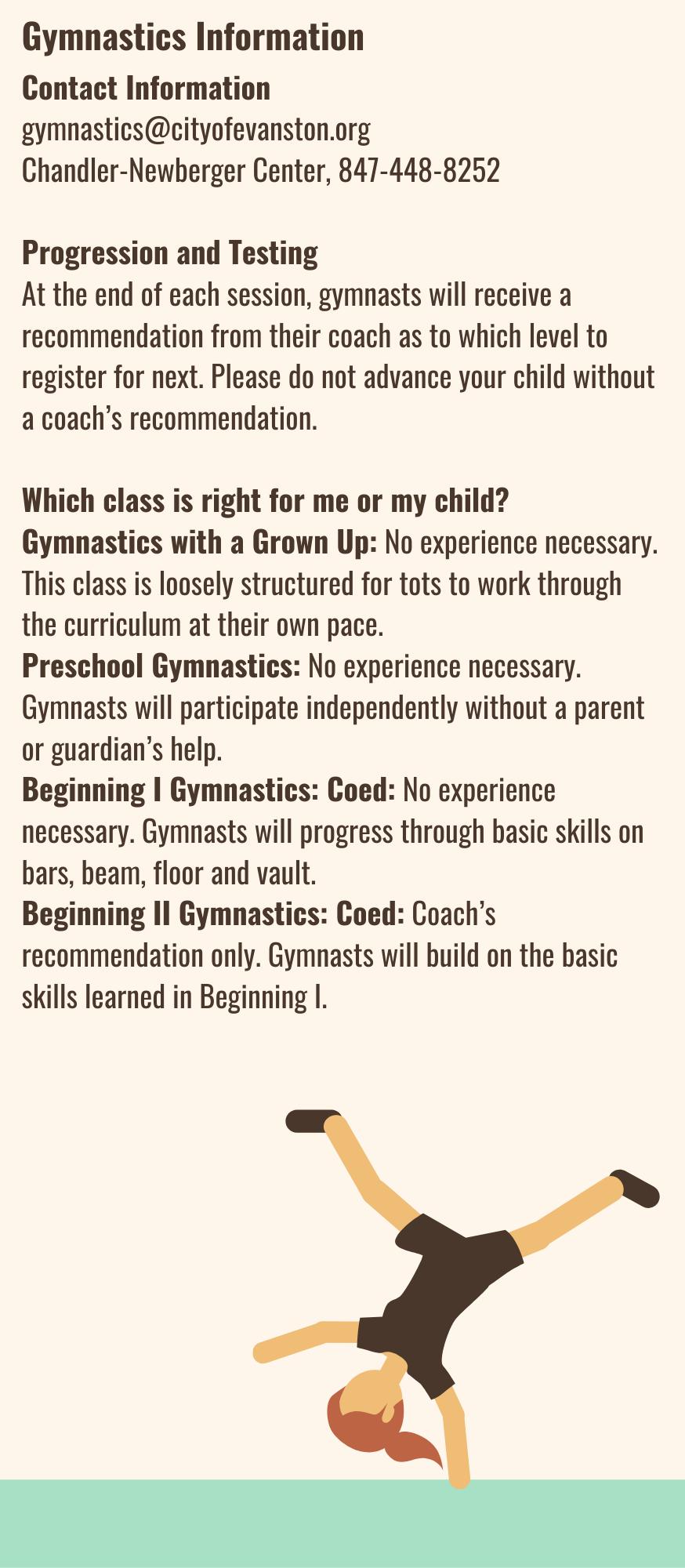 Gymnastics Information

Contact Information
gymnastics@cityofevanston.org
Chandler-Newberger Center, 847-448-8252

Progression and Testing
At the end of each session, gymnasts will receive a recommendation from their coach as to which level to register for next. Please do not advance your child without a coach's recommendation.

Which class is right for me or my child?
Gymnastics with a Grown Up: No experience necessary. This class is loosely structured for tots to work through the curriculum at their own pace.
Preschool Gymnastics: No experience necessary. Gymnasts will participate independently without a parent or guardian's help.
Beginning I Gymnastics: Coed: No experience necessary. Gymnasts will progress through basic skills on bars, beam, floor and vault.
Beginning II Gymnastics: Coed: Coach's recommendation only. Gymnasts will build on the basic skills learned in Beginning I.